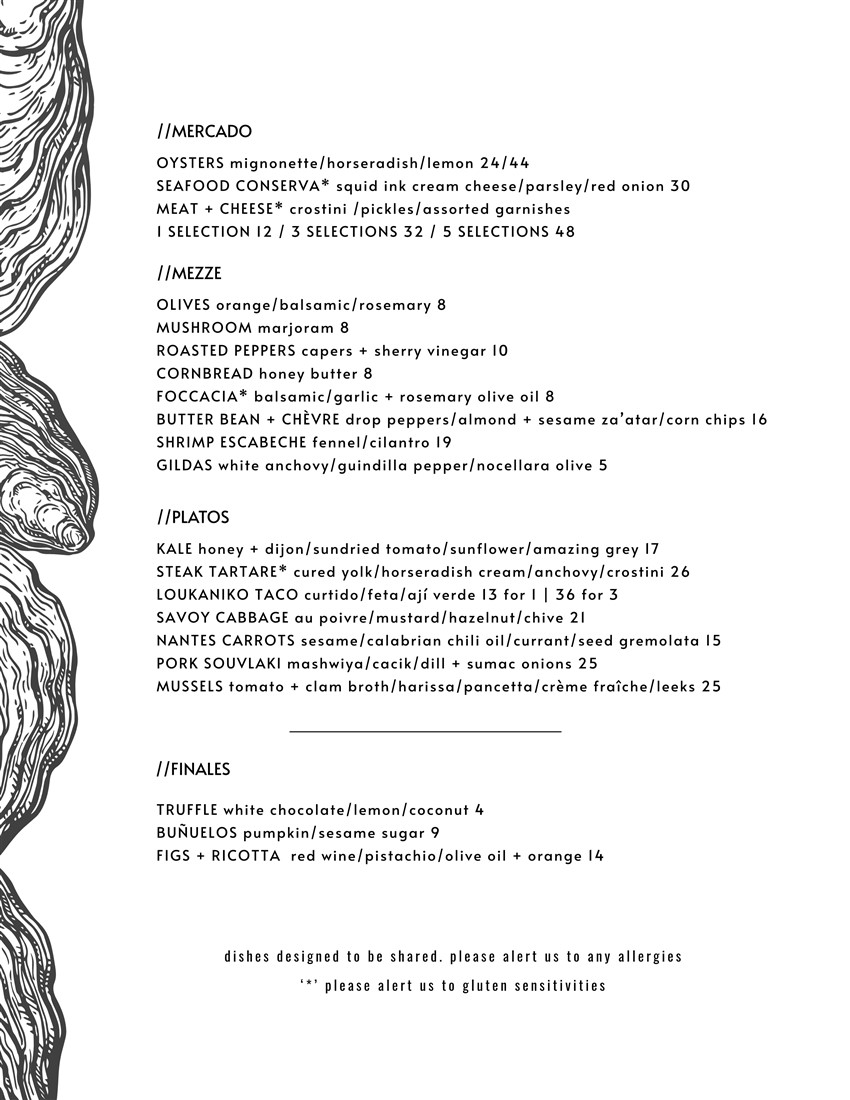 //MERCADO

OYSTERS mignonette/horseradish/lemon 24/44
SEAFOOD CONSERVA* squid ink cream cheese/parsley/red onion 30
MEAT + CHEESE* crostini /pickles/assorted garnishes
1 SELECTION 12 / 3 SELECTIONS 32 / 5 SELECTIONS 48

//MEZZE

OLIVES orange/balsamic/rosemary 8
MUSHROOM marjoram 8
ROASTED PEPPERS capers + sherry vinegar 10
CORNBREAD honey butter 8
FOCCACIA* balsamic/garlic + rosemary olive oil 8
BUTTER BEAN + CHÈVRE drop peppers/almond + sesame za'atar/corn chips 16
SHRIMP ESCABECHE fennel/cilantro 19
GILDAS white anchovy/guindilla pepper/nocellara olive 5

//PLATOS

KALE honey + dijon/sundried tomato/sunflower/amazing grey 17
STEAK TARTARE* cured yolk/horseradish cream/anchovy/crostini 26
LOUKANIKO TACO curtido/feta/ají verde 13 for 1 | 36 for 3
SAVOY CABBAGE au poivre/mustard/hazelnut/chive 21
NANTES CARROTS sesame/calabrian chili oil/currant/seed gremolata 15
PORK SOUVLAKI mashwiya/cacik/dill + sumac onions 25
MUSSELS tomato + clam broth/harissa/pancetta/crème fraîche/leeks 25

//FINALES

TRUFFLE white chocolate/lemon/coconut 4
BUÑUELOS pumpkin/sesame sugar 9
FIGS + RICOTTA red wine/pistachio/olive oil + orange 14

dishes designed to be shared. please alert us to any allergies
'*' please alert us to gluten sensitivities